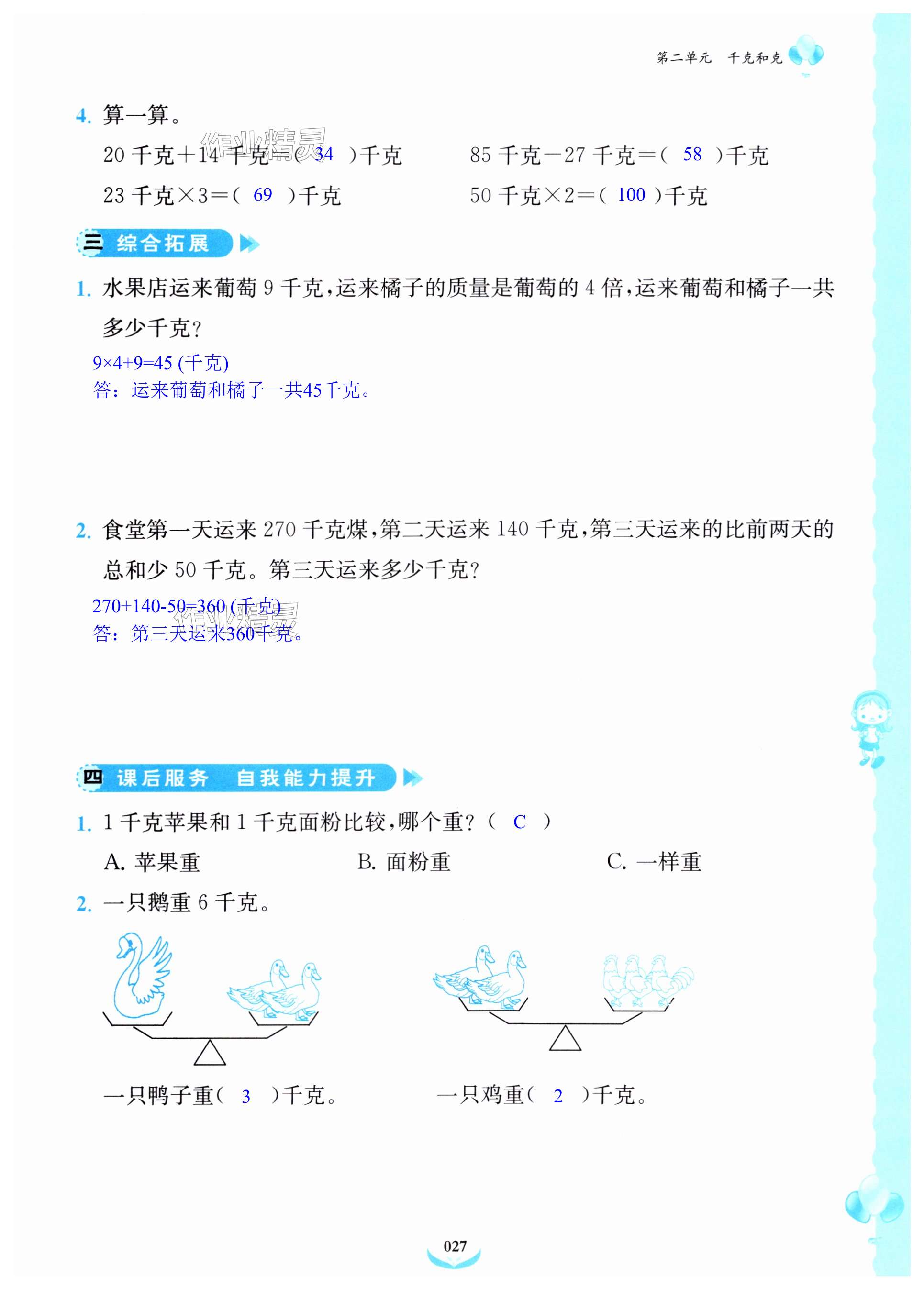 第二单元　千克和克

4. 算一算。

20 千克＋14 千克＝( 34 )千克　　85 千克－27 千克＝( 58 )千克

23 千克×3＝( 69 )千克　　50 千克×2＝( 100 )千克

作业精灵

三 综合拓展

1. 水果店运来葡萄 9 千克，运来橘子的质量是葡萄的 4 倍，运来葡萄和橘子一共多少千克？

9×4+9=45 (千克)
答：运来葡萄和橘子一共45千克。

2. 食堂第一天运来 270 千克煤，第二天运来 140 千克，第三天运来的比前两天的总和少 50 千克。第三天运来多少千克？

270+140-50=360 (千克)
答：第三天运来360千克。

作业精灵

四 课后服务　自我能力提升

1. 1 千克苹果和 1 千克面粉比较，哪个重？( C )

A. 苹果重　　B. 面粉重　　C. 一样重

2. 一只鹅重 6 千克。

一只鸭子重( 3 )千克。　　一只鸡重( 2 )千克。

027